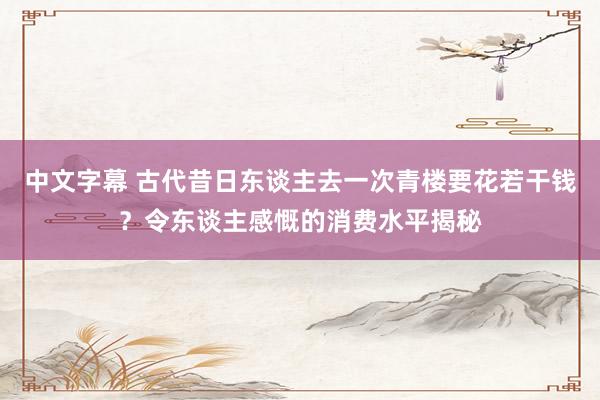 中文字幕 古代昔日东谈主去一次青楼要花若干钱？令东谈主感慨的消费水平揭秘